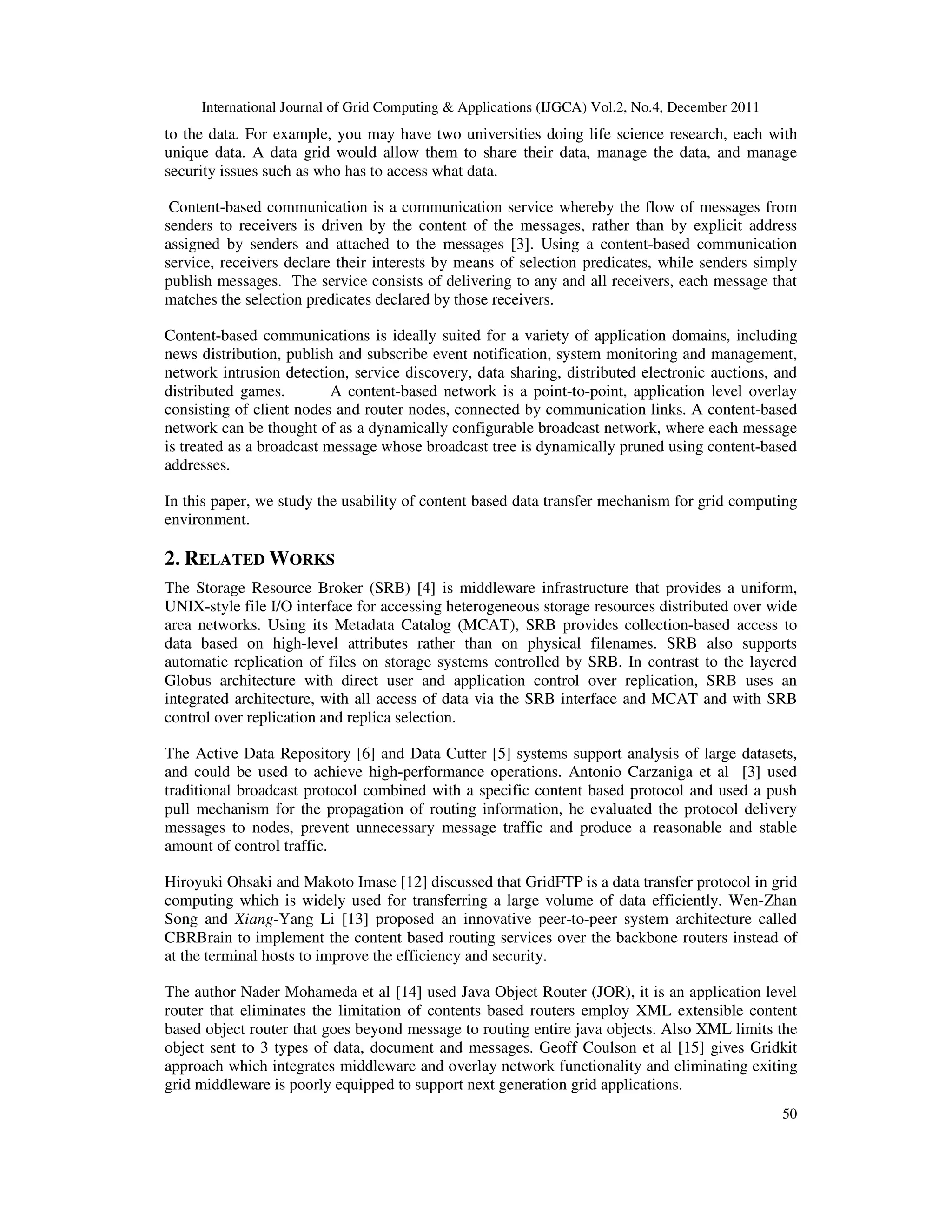 International Journal of Grid Computing & Applications (IJGCA) Vol.2, No.4, December 2011

to the data. For example, you may have two universities doing life science research, each with unique data. A data grid would allow them to share their data, manage the data, and manage security issues such as who has to access what data.

Content-based communication is a communication service whereby the flow of messages from senders to receivers is driven by the content of the messages, rather than by explicit address assigned by senders and attached to the messages [3]. Using a content-based communication service, receivers declare their interests by means of selection predicates, while senders simply publish messages. The service consists of delivering to any and all receivers, each message that matches the selection predicates declared by those receivers.

Content-based communications is ideally suited for a variety of application domains, including news distribution, publish and subscribe event notification, system monitoring and management, network intrusion detection, service discovery, data sharing, distributed electronic auctions, and distributed games. A content-based network is a point-to-point, application level overlay consisting of client nodes and router nodes, connected by communication links. A content-based network can be thought of as a dynamically configurable broadcast network, where each message is treated as a broadcast message whose broadcast tree is dynamically pruned using content-based addresses.

In this paper, we study the usability of content based data transfer mechanism for grid computing environment.

2. RELATED WORKS

The Storage Resource Broker (SRB) [4] is middleware infrastructure that provides a uniform, UNIX-style file I/O interface for accessing heterogeneous storage resources distributed over wide area networks. Using its Metadata Catalog (MCAT), SRB provides collection-based access to data based on high-level attributes rather than on physical filenames. SRB also supports automatic replication of files on storage systems controlled by SRB. In contrast to the layered Globus architecture with direct user and application control over replication, SRB uses an integrated architecture, with all access of data via the SRB interface and MCAT and with SRB control over replication and replica selection.

The Active Data Repository [6] and Data Cutter [5] systems support analysis of large datasets, and could be used to achieve high-performance operations. Antonio Carzaniga et al [3] used traditional broadcast protocol combined with a specific content based protocol and used a push pull mechanism for the propagation of routing information, he evaluated the protocol delivery messages to nodes, prevent unnecessary message traffic and produce a reasonable and stable amount of control traffic.

Hiroyuki Ohsaki and Makoto Imase [12] discussed that GridFTP is a data transfer protocol in grid computing which is widely used for transferring a large volume of data efficiently. Wen-Zhan Song and Xiang-Yang Li [13] proposed an innovative peer-to-peer system architecture called CBRBrain to implement the content based routing services over the backbone routers instead of at the terminal hosts to improve the efficiency and security.

The author Nader Mohameda et al [14] used Java Object Router (JOR), it is an application level router that eliminates the limitation of contents based routers employ XML extensible content based object router that goes beyond message to routing entire java objects. Also XML limits the object sent to 3 types of data, document and messages. Geoff Coulson et al [15] gives Gridkit approach which integrates middleware and overlay network functionality and eliminating exiting grid middleware is poorly equipped to support next generation grid applications.

50